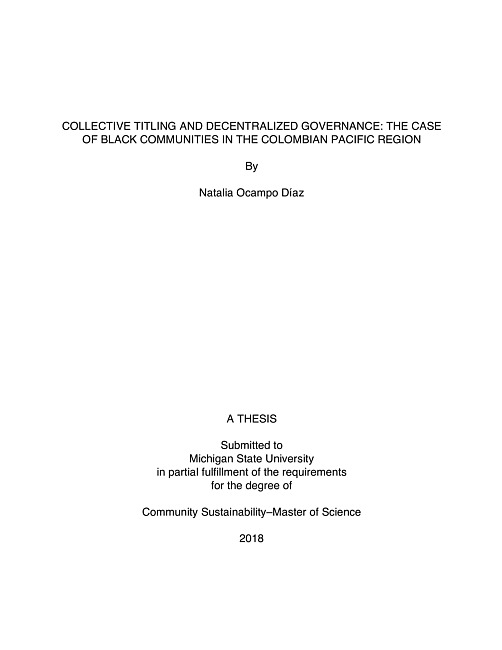 COLLECTIVE TITLING AND DECENTRALIZED GOVERNANCE: THE CASE OF BLACK COMMUNITIES IN THE COLOMBIAN PACIFIC REGION

By

Natalia Ocampo Díaz

A THESIS

Submitted to
Michigan State University
in partial fulfillment of the requirements
for the degree of

Community Sustainability–Master of Science

2018